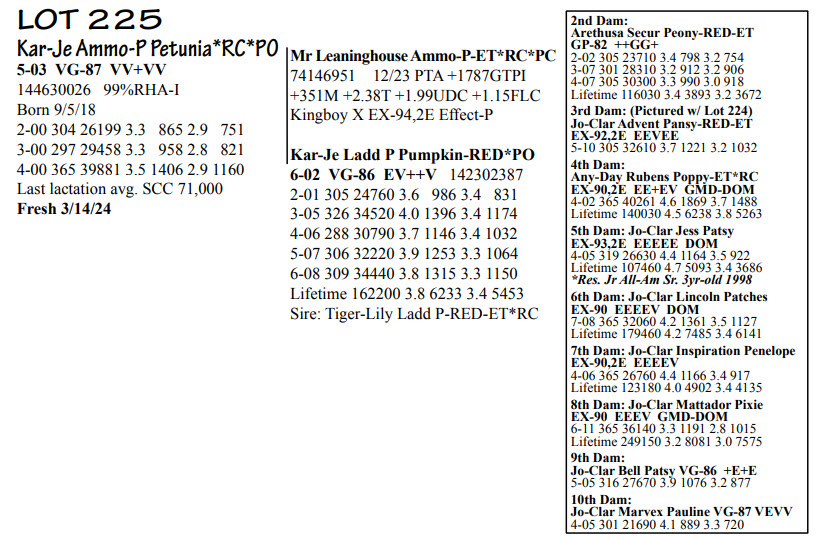 LOT 225

Kar-Je Ammo-P Petunia*RC*PO
5-03 VG-87 VV+VV
144630026 99%RHA-I
Born 9/5/18
2-00 304 26199 3.3 865 2.9 751
3-00 297 29458 3.3 958 2.8 821
4-00 365 39881 3.5 1406 2.9 1160
Last lactation avg. SCC 71,000
Fresh 3/14/24

Mr Leaninghouse Ammo-P-ET*RC*PC
74146951 12/23 PTA +1787GTPI
+351M +2.38T +1.99UDC +1.15FLC
Kingboy X EX-94,2E Effect-P

Kar-Je Ladd P Pumpkin-RED*PO
6-02 VG-86 EV++V 142302387
2-01 305 24760 3.6 986 3.4 831
3-05 326 34520 4.0 1396 3.4 1174
4-06 288 30790 3.7 1146 3.4 1032
5-07 306 32220 3.9 1253 3.3 1064
6-08 309 34440 3.8 1315 3.3 1150
Lifetime 162200 3.8 6233 3.4 5453
Sire: Tiger-Lily Ladd P-RED-ET*RC

2nd Dam:
Arethusa Secur Peony-RED-ET
GP-82 ++GG+
2-02 305 23710 3.4 798 3.2 754
3-07 301 28310 3.2 912 3.2 906
4-07 305 30300 3.3 990 3.0 918
Lifetime 116030 3.4 3893 3.2 3672
3rd Dam: (Pictured w/ Lot 224)
Jo-Clar Advent Pansy-RED-ET
EX-92,2E EEVEE
5-10 305 32610 3.7 1221 3.2 1032
4th Dam:
Any-Day Rubens Poppy-ET*RC
EX-90,2E EE+EV GMD-DOM
4-02 365 40261 4.6 1869 3.7 1488
Lifetime 140030 4.5 6238 3.8 5263
5th Dam: Jo-Clar Jess Patsy
EX-93,2E EEEEE DOM
4-05 319 26630 4.4 1164 3.5 922
Lifetime 107460 4.7 5093 3.4 3686
*Res. Jr All-Am Sr. 3yr-old 1998
6th Dam: Jo-Clar Lincoln Patches
EX-90 EEEEV DOM
7-08 365 32060 4.2 1361 3.5 1127
Lifetime 179460 4.2 7485 3.4 6141
7th Dam: Jo-Clar Inspiration Penelope
EX-90,2E EEEEV
4-06 365 26760 4.4 1166 3.4 917
Lifetime 123180 4.0 4902 3.4 4135
8th Dam: Jo-Clar Mattador Pixie
EX-90 EEEV GMD-DOM
6-11 365 36140 3.3 1191 2.8 1015
Lifetime 249150 3.2 8081 3.0 7575
9th Dam:
Jo-Clar Bell Patsy VG-86 +E+E
5-05 316 27670 3.9 1076 3.2 877
10th Dam:
Jo-Clar Marvex Pauline VG-87 VEVV
4-05 301 21690 4.1 889 3.3 720